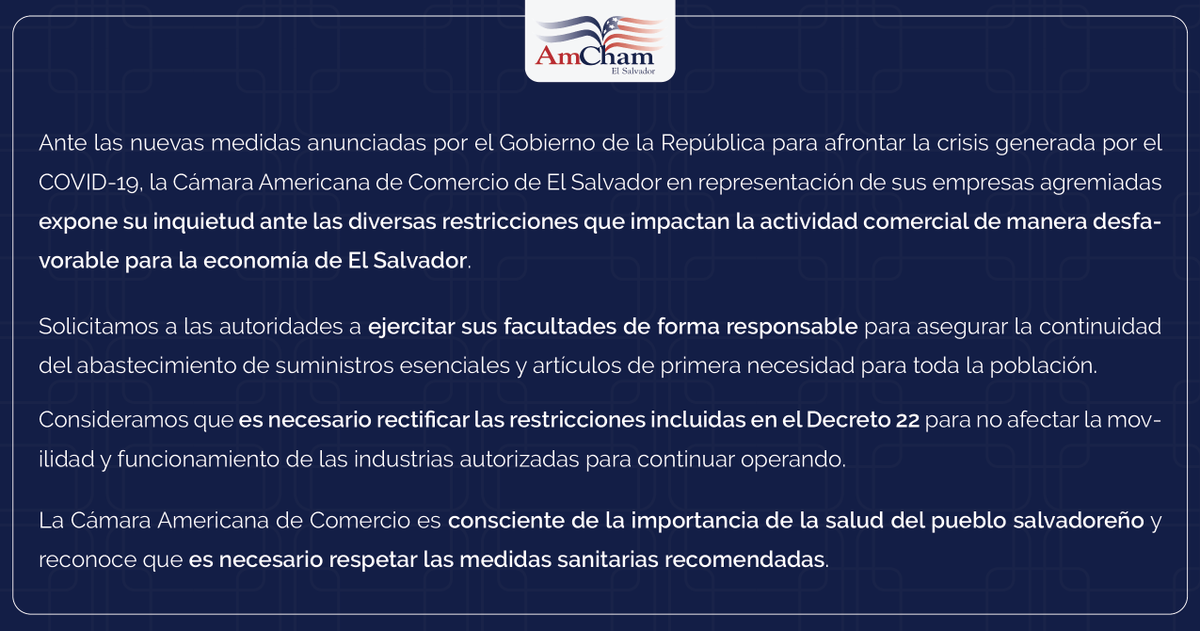 AmCham
El Salvador

Ante las nuevas medidas anunciadas por el Gobierno de la República para afrontar la crisis generada por el COVID-19, la Cámara Americana de Comercio de El Salvador en representación de sus empresas agremiadas expone su inquietud ante las diversas restricciones que impactan la actividad comercial de manera desfavorable para la economía de El Salvador.

Solicitamos a las autoridades a ejercitar sus facultades de forma responsable para asegurar la continuidad del abastecimiento de suministros esenciales y artículos de primera necesidad para toda la población.

Consideramos que es necesario rectificar las restricciones incluidas en el Decreto 22 para no afectar la movilidad y funcionamiento de las industrias autorizadas para continuar operando.

La Cámara Americana de Comercio es consciente de la importancia de la salud del pueblo salvadoreño y reconoce que es necesario respetar las medidas sanitarias recomendadas.